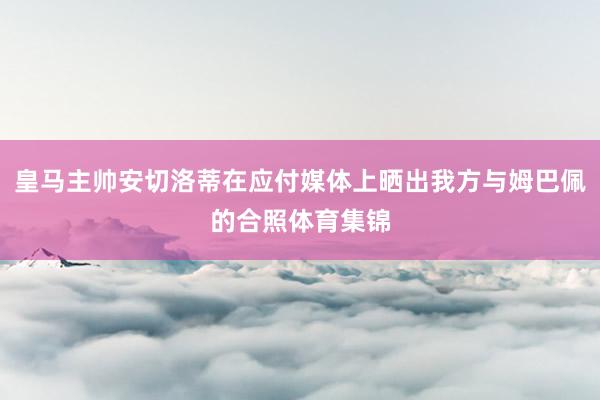 皇马主帅安切洛蒂在应付媒体上晒出我方与姆巴佩的合照体育集锦